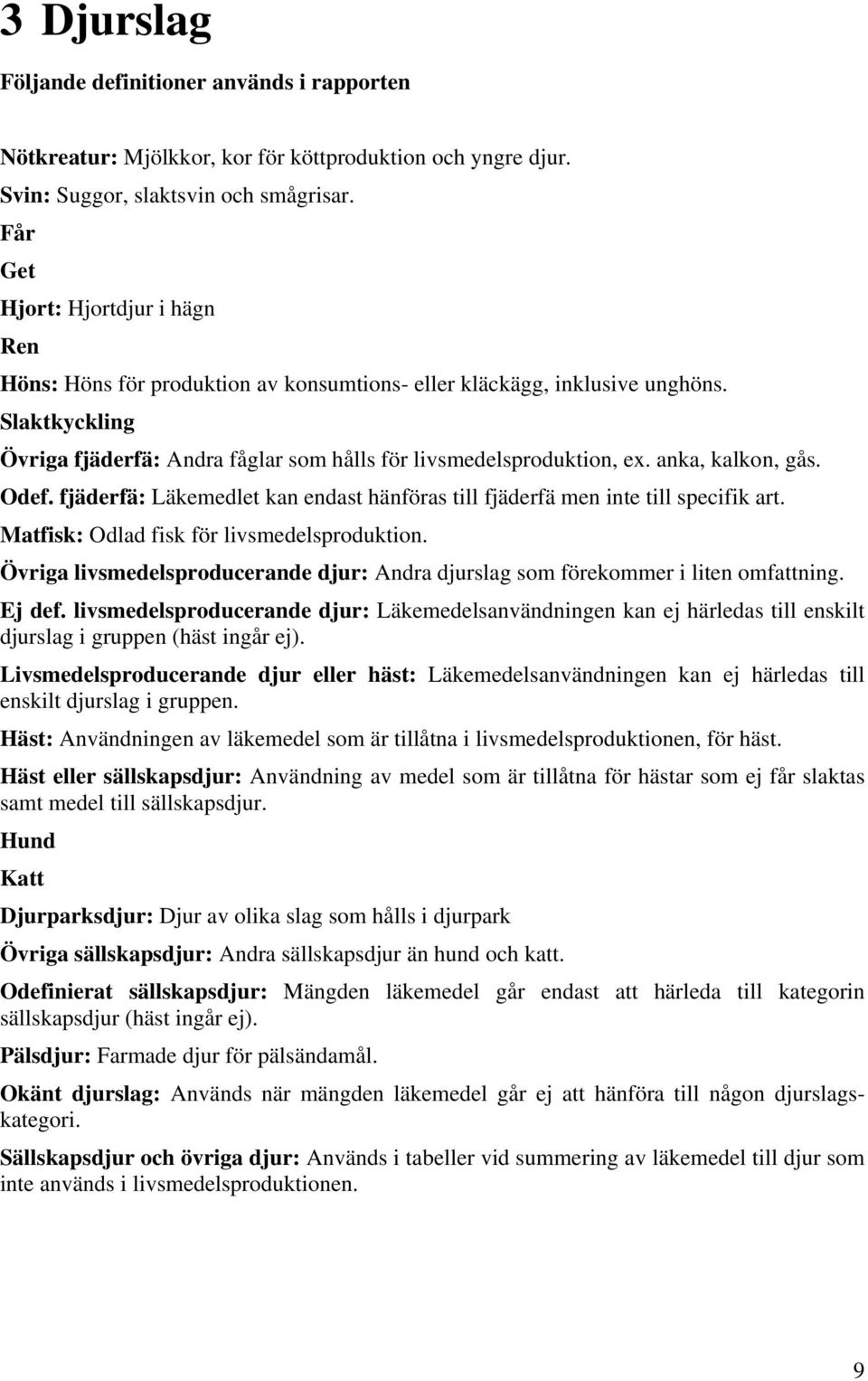 3 Djurslag

Följande definitioner används i rapporten

Nötkreatur: Mjölkkor, kor för köttproduktion och yngre djur.

Svin: Suggor, slaktsvin och smågrisar.

Får

Get

Hjort: Hjortdjur i hägn

Ren

Höns: Höns för produktion av konsumtions- eller kläckägg, inklusive unghöns.

Slaktkyckling

Övriga fjäderfä: Andra fåglar som hålls för livsmedelsproduktion, ex. anka, kalkon, gås.

Odef. fjäderfä: Läkemedlet kan endast hänföras till fjäderfä men inte till specifik art.

Matfisk: Odlad fisk för livsmedelsproduktion.

Övriga livsmedelsproducerande djur: Andra djurslag som förekommer i liten omfattning.

Ej def. livsmedelsproducerande djur: Läkemedelsanvändningen kan ej härledas till enskilt djurslag i gruppen (häst ingår ej).

Livsmedelsproducerande djur eller häst: Läkemedelsanvändningen kan ej härledas till enskilt djurslag i gruppen.

Häst: Användningen av läkemedel som är tillåtna i livsmedelsproduktionen, för häst.

Häst eller sällskapsdjur: Användning av medel som är tillåtna för hästar som ej får slaktas samt medel till sällskapsdjur.

Hund

Katt

Djurparksdjur: Djur av olika slag som hålls i djurpark

Övriga sällskapsdjur: Andra sällskapsdjur än hund och katt.

Odefinierat sällskapsdjur: Mängden läkemedel går endast att härleda till kategorin sällskapsdjur (häst ingår ej).

Pälsdjur: Farmade djur för pälsändamål.

Okänt djurslag: Används när mängden läkemedel går ej att hänföra till någon djurslagskategori.

Sällskapsdjur och övriga djur: Används i tabeller vid summering av läkemedel till djur som inte används i livsmedelsproduktionen.

9